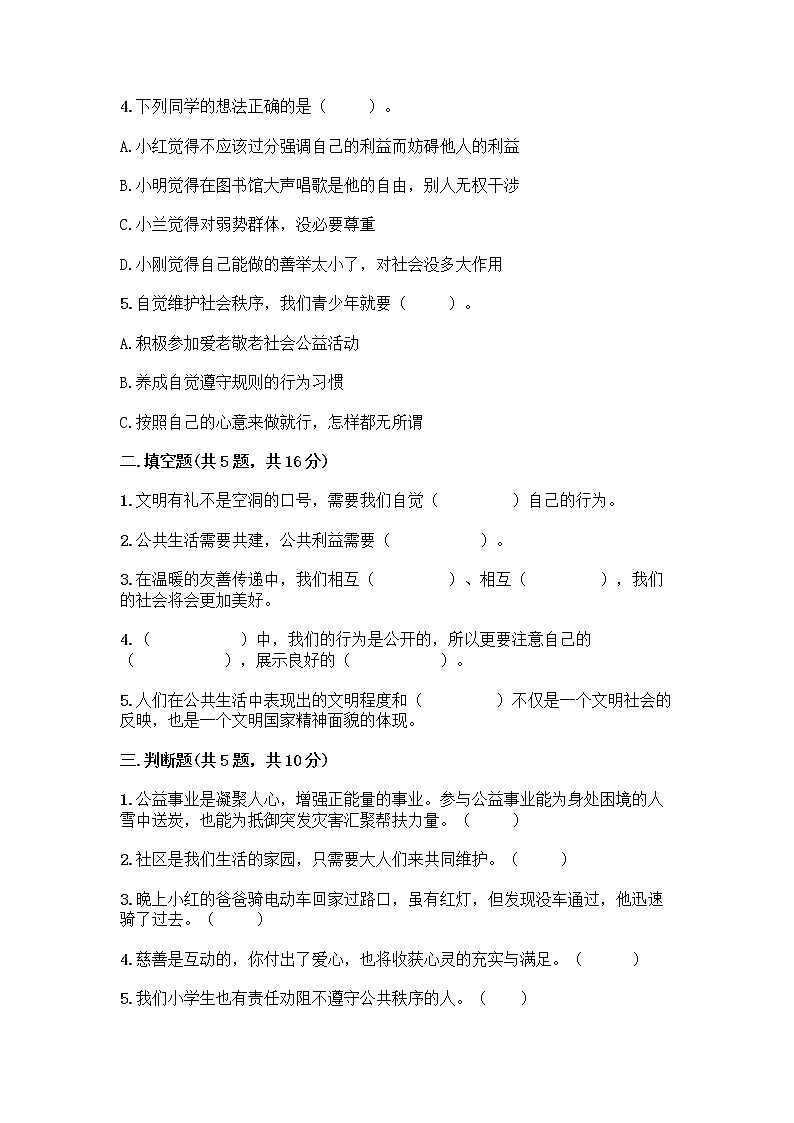 4.下列同学的想法正确的是（　　）。

A.小红觉得不应该过分强调自己的利益而妨碍他人的利益

B.小明觉得在图书馆大声唱歌是他的自由，别人无权干涉

C.小兰觉得对弱势群体，没必要尊重

D.小刚觉得自己能做的善举太小了，对社会没多大作用

5.自觉维护社会秩序，我们青少年就要（　　）。

A.积极参加爱老敬老社会公益活动

B.养成自觉遵守规则的行为习惯

C.按照自己的心意来做就行，怎样都无所谓

二.填空题(共5题，共16分)

1.文明有礼不是空洞的口号，需要我们自觉（　　　）自己的行为。

2.公共生活需要共建，公共利益需要（　　　　）。

3.在温暖的友善传递中，我们相互（　　　）、相互（　　　），我们的社会将会更加美好。

4.（　　　　）中，我们的行为是公开的，所以更要注意自己的（　　　　），展示良好的（　　　　）。

5.人们在公共生活中表现出的文明程度和（　　　）不仅是一个文明社会的反映，也是一个文明国家精神面貌的体现。

三.判断题(共5题，共10分)

1.公益事业是凝聚人心，增强正能量的事业。参与公益事业能为身处困境的人雪中送炭，也能为抵御突发灾害汇聚帮扶力量。（　　）

2.社区是我们生活的家园，只需要大人们来共同维护。（　　）

3.晚上小红的爸爸骑电动车回家过路口，虽有红灯，但发现没车通过，他迅速骑了过去。（　　）

4.慈善是互动的，你付出了爱心，也将收获心灵的充实与满足。（　　）

5.我们小学生也有责任劝阻不遵守公共秩序的人。（　　）